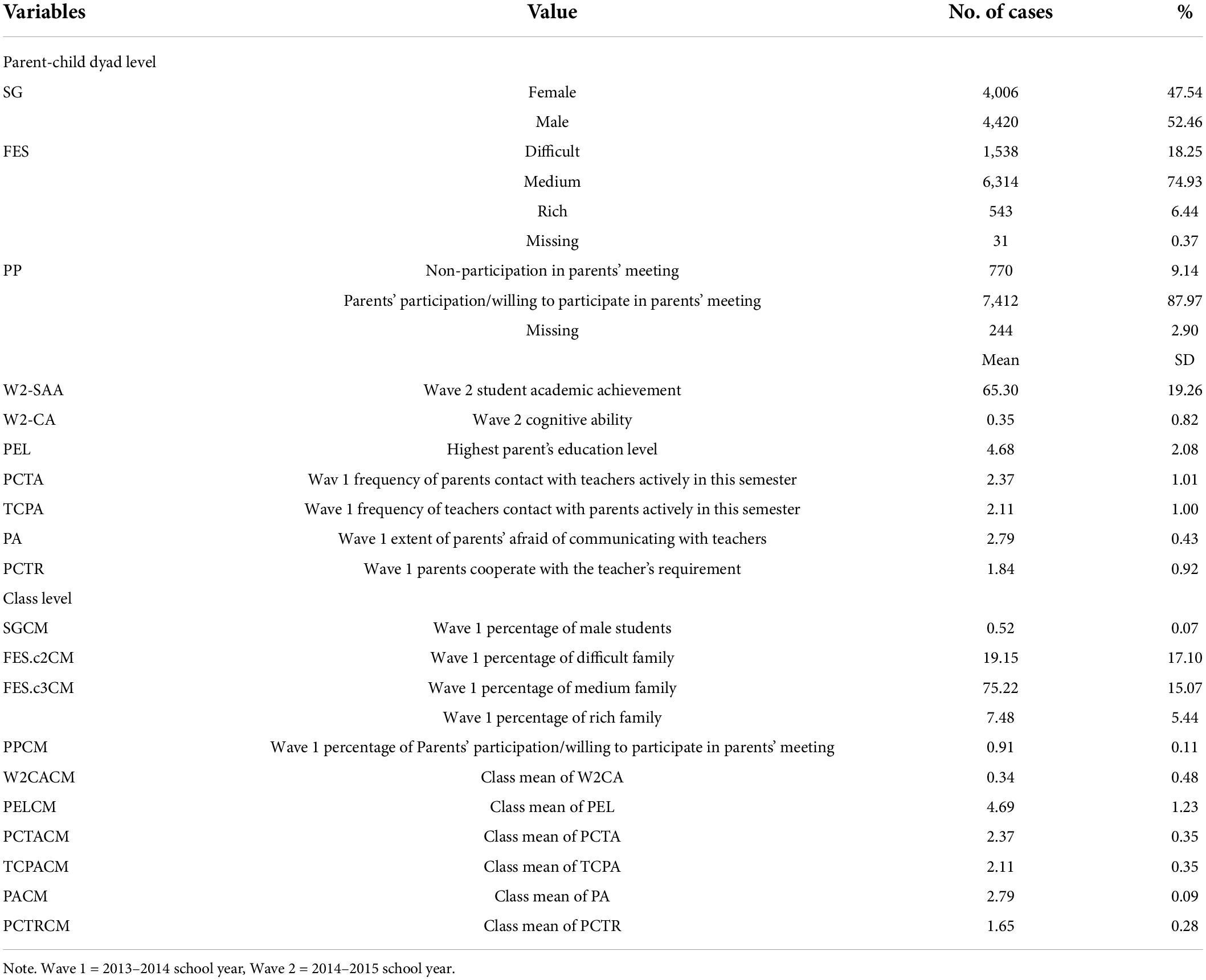 | Variables | Value | No. of cases | % |
|---|---|---|---|
| Parent-child dyad level | | | |
| SG | Female | 4,006 | 47.54 |
| | Male | 4,420 | 52.46 |
| FES | Difficult | 1,538 | 18.25 |
| | Medium | 6,314 | 74.93 |
| | Rich | 543 | 6.44 |
| | Missing | 31 | 0.37 |
| PP | Non-participation in parents' meeting | 770 | 9.14 |
| | Parents' participation/willing to participate in parents' meeting | 7,412 | 87.97 |
| | Missing | 244 | 2.90 |
| | | Mean | SD |
| W2-SAA | Wave 2 student academic achievement | 65.30 | 19.26 |
| W2-CA | Wave 2 cognitive ability | 0.35 | 0.82 |
| PEL | Highest parent's education level | 4.68 | 2.08 |
| PCTA | Wav 1 frequency of parents contact with teachers actively in this semester | 2.37 | 1.01 |
| TCPA | Wave 1 frequency of teachers contact with parents actively in this semester | 2.11 | 1.00 |
| PA | Wave 1 extent of parents' afraid of communicating with teachers | 2.79 | 0.43 |
| PCTR | Wave 1 parents cooperate with the teacher's requirement | 1.84 | 0.92 |
| Class level | | | |
| SGCM | Wave 1 percentage of male students | 0.52 | 0.07 |
| FES.c2CM | Wave 1 percentage of difficult family | 19.15 | 17.10 |
| FES.c3CM | Wave 1 percentage of medium family | 75.22 | 15.07 |
| | Wave 1 percentage of rich family | 7.48 | 5.44 |
| PPCM | Wave 1 percentage of Parents' participation/willing to participate in parents' meeting | 0.91 | 0.11 |
| W2CACM | Class mean of W2CA | 0.34 | 0.48 |
| PELCM | Class mean of PEL | 4.69 | 1.23 |
| PCTACM | Class mean of PCTA | 2.37 | 0.35 |
| TCPACM | Class mean of TCPA | 2.11 | 0.35 |
| PACM | Class mean of PA | 2.79 | 0.09 |
| PCTRCM | Class mean of PCTR | 1.65 | 0.28 |

Note. Wave 1 = 2013–2014 school year, Wave 2 = 2014–2015 school year.